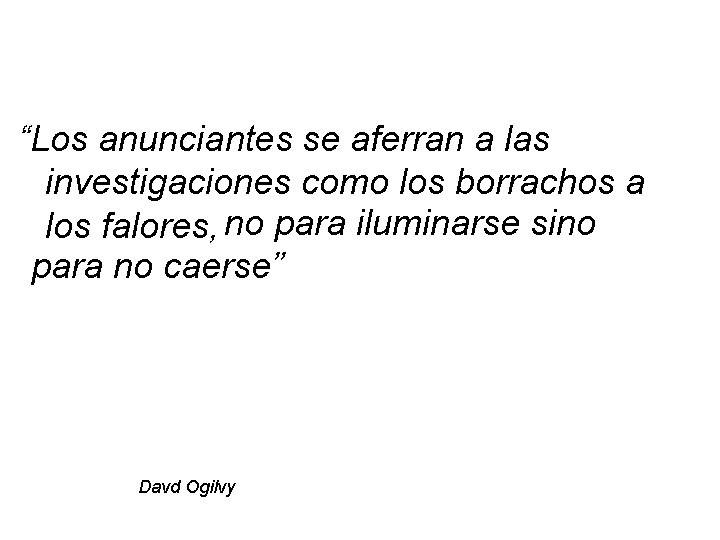 “Los anunciantes se aferran a las investigaciones como los borrachos a los falores, no para iluminarse sino para no caerse”

Davd Ogilvy